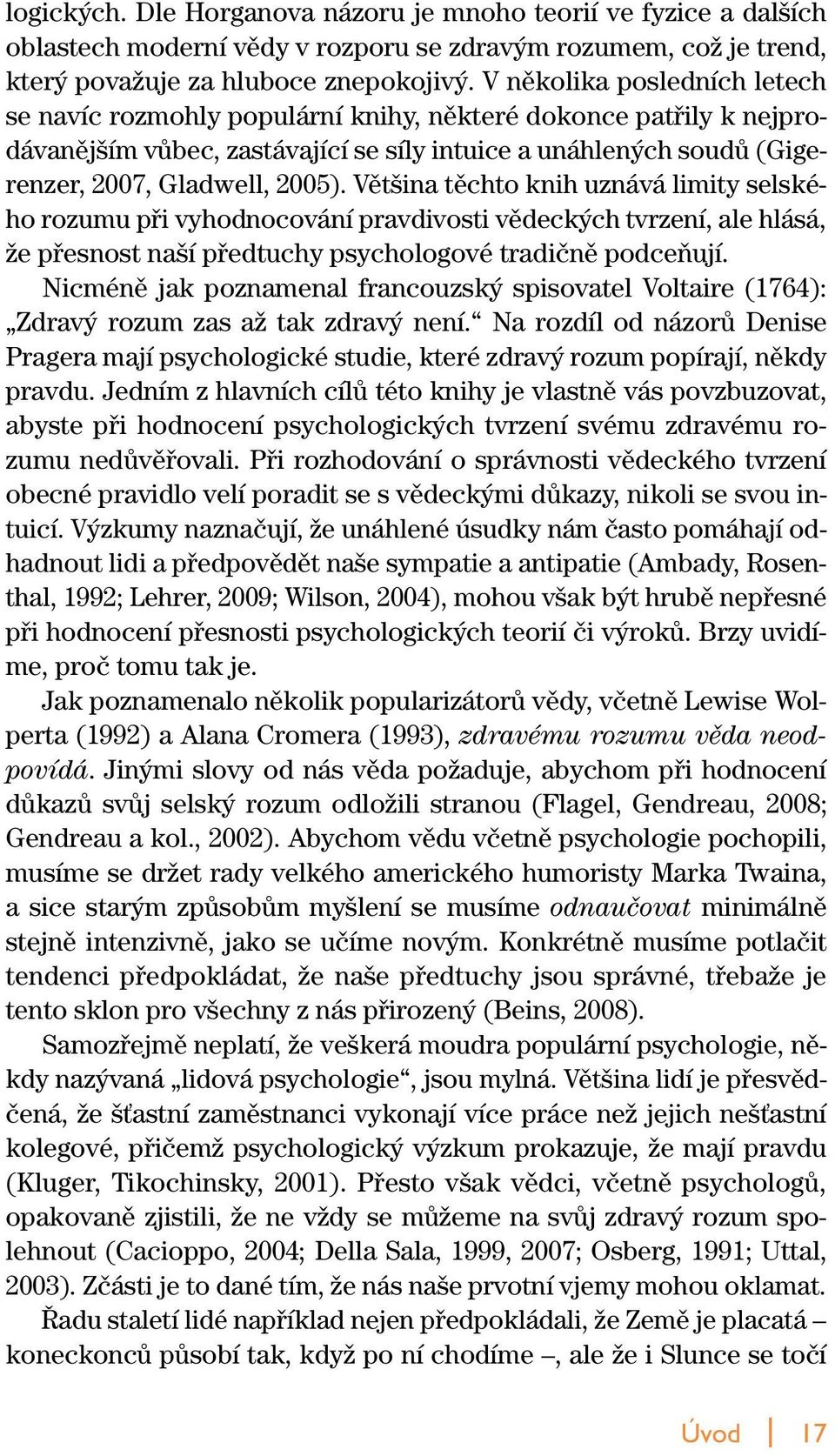 logických. Dle Horganova názoru je mnoho teorií ve fyzice a dalších oblastech moderní vědy v rozporu se zdravým rozumem, což je trend, který považuje za hluboce znepokojivý. V několika posledních letech se navíc rozmohly populární knihy, některé dokonce patřily k nejprodávanějším vůbec, zastávající se síly intuice a unáhlených soudů (Gigerenzer, 2007, Gladwell, 2005). Většina těchto knih uznává limity selského rozumu při vyhodnocování pravdivosti vědeckých tvrzení, ale hlásá, že přesnost naší předtuchy psychologové tradičně podceňují.

Nicméně jak poznamenal francouzský spisovatel Voltaire (1764): „Zdravý rozum zas až tak zdravý není.“ Na rozdíl od názorů Denise Pragera mají psychologické studie, které zdravý rozum popírají, někdy pravdu. Jedním z hlavních cílů této knihy je vlastně vás povzbuzovat, abyste při hodnocení psychologických tvrzení svému zdravému rozumu nedůvěřovali. Při rozhodování o správnosti vědeckého tvrzení obecné pravidlo velí poradit se s vědeckými důkazy, nikoli se svou intuicí. Výzkumy naznačují, že unáhlené úsudky nám často pomáhají odhadnout lidi a předpovědět naše sympatie a antipatie (Ambady, Rosenthal, 1992; Lehrer, 2009; Wilson, 2004), mohou však být hrubě nepřesné při hodnocení přesnosti psychologických teorií či výroků. Brzy uvidíme, proč tomu tak je.

Jak poznamenalo několik popularizátorů vědy, včetně Lewise Wolperta (1992) a Alana Cromera (1993), zdravému rozumu věda neodpovídá. Jinými slovy od nás věda požaduje, abychom při hodnocení důkazů svůj selský rozum odložili stranou (Flagel, Gendreau, 2008; Gendreau a kol., 2002). Abychom vědu včetně psychologie pochopili, musíme se držet rady velkého amerického humoristy Marka Twaina, a sice starým způsobům myšlení se musíme odnaučovat minimálně stejně intenzivně, jako se učíme novým. Konkrétně musíme potlačit tendenci předpokládat, že naše předtuchy jsou správné, třebaže je tento sklon pro všechny z nás přirozený (Beins, 2008).

Samozřejmě neplatí, že veškerá moudra populární psychologie, někdy nazývaná „lidová psychologie“, jsou mylná. Většina lidí je přesvědčená, že šťastní zaměstnanci vykonají více práce než jejich nešťastní kolegové, přičemž psychologický výzkum prokazuje, že mají pravdu (Kluger, Tikochinsky, 2001). Přesto však vědci, včetně psychologů, opakovaně zjistili, že ne vždy se můžeme na svůj zdravý rozum spolehnout (Cacioppo, 2004; Della Sala, 1999, 2007; Osberg, 1991; Uttal, 2003). Zčásti je to dané tím, že nás naše prvotní vjemy mohou oklamat.

Řadu staletí lidé například nejen předpokládali, že Země je placatá – koneckonců působí tak, když po ní chodíme –, ale že i Slunce se točí

Úvod | 17